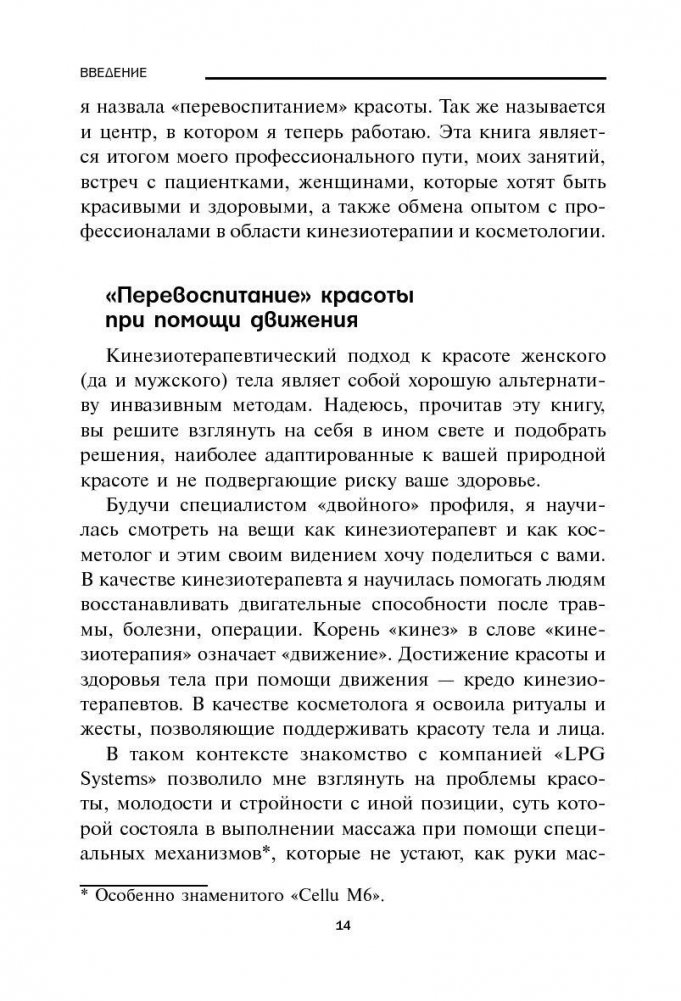 ВВЕДЕНИЕ

я назвала «перевоспитанием» красоты. Так же называется и центр, в котором я теперь работаю. Эта книга является итогом моего профессионального пути, моих занятий, встреч с пациентками, женщинами, которые хотят быть красивыми и здоровыми, а также обмена опытом с профессионалами в области кинезиотерапии и косметологии.

«Перевоспитание» красоты при помощи движения

Кинезиотерапевтический подход к красоте женского (да и мужского) тела являет собой хорошую альтернативу инвазивным методам. Надеюсь, прочитав эту книгу, вы решите взглянуть на себя в ином свете и подобрать решения, наиболее адаптированные к вашей природной красоте и не подвергающие риску ваше здоровье.

Будучи специалистом «двойного» профиля, я научилась смотреть на вещи как кинезиотерапевт и как косметолог и этим своим видением хочу поделиться с вами. В качестве кинезиотерапевта я научилась помогать людям восстанавливать двигательные способности после травмы, болезни, операции. Корень «кинез» в слове «кинезиотерапия» означает «движение». Достижение красоты и здоровья тела при помощи движения — кредо кинезиотерапевтов. В качестве косметолога я освоила ритуалы и жесты, позволяющие поддерживать красоту тела и лица.

В таком контексте знакомство с компанией «LPG Systems» позволило мне взглянуть на проблемы красоты, молодости и стройности с иной позиции, суть которой состояла в выполнении массажа при помощи специальных механизмов*, которые не устают, как руки мас-

* Особенно знаменитого «Cellu M6».

14